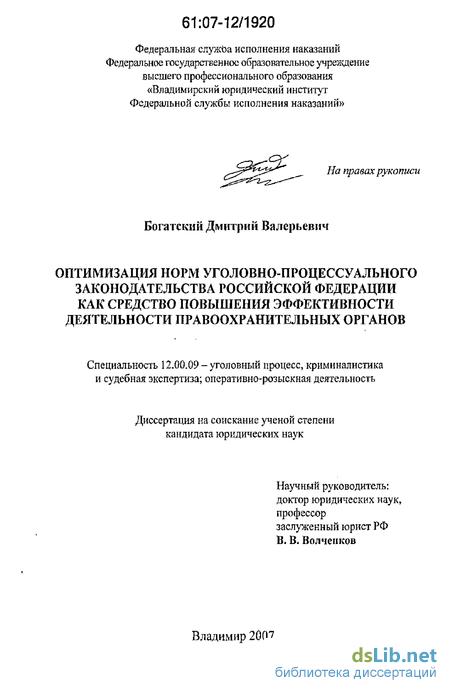 61:07-12/1920

Федеральная служба исполнения наказаний
Федеральное государственное образовательное учреждение
высшего профессионального образования
«Владимирский юридический институт
Федеральной службы исполнения наказаний»

На правах рукописи

Богатский Дмитрий Валерьевич

ОПТИМИЗАЦИЯ НОРМ УГОЛОВНО-ПРОЦЕССУАЛЬНОГО ЗАКОНОДАТЕЛЬСТВА РОССИЙСКОЙ ФЕДЕРАЦИИ КАК СРЕДСТВО ПОВЫШЕНИЯ ЭФФЕКТИВНОСТИ ДЕЯТЕЛЬНОСТИ ПРАВООХРАНИТЕЛЬНЫХ ОРГАНОВ

Специальность 12.00.09 – уголовный процесс, криминалистика и судебная экспертиза; оперативно-розыскная деятельность

Диссертация на соискание ученой степени
кандидата юридических наук

Научный руководитель:
доктор юридических наук,
профессор
заслуженный юрист РФ
В. В. Волченков

Владимир 2007

dsLib.net
библиотека диссертаций